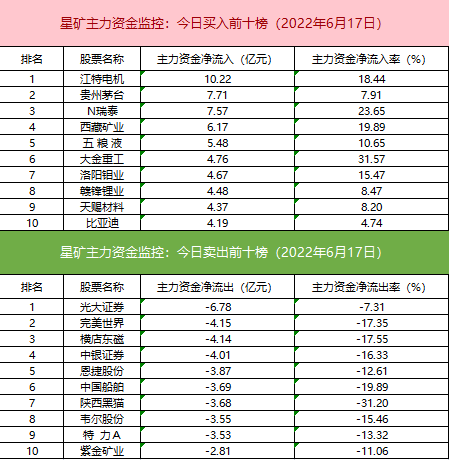 星矿主力资金监控：今日买入前十榜（2022年6月17日）

| 排名 | 股票名称 | 主力资金净流入（亿元） | 主力资金净流入率（%） |
|---|---|---|---|
| 1 | 江特电机 | 10.22 | 18.44 |
| 2 | 贵州茅台 | 7.71 | 7.91 |
| 3 | N瑞泰 | 7.57 | 23.65 |
| 4 | 西藏矿业 | 6.17 | 19.89 |
| 5 | 五 粮 液 | 5.48 | 10.65 |
| 6 | 大金重工 | 4.76 | 31.57 |
| 7 | 洛阳钼业 | 4.67 | 15.47 |
| 8 | 赣锋锂业 | 4.48 | 8.47 |
| 9 | 天赐材料 | 4.37 | 8.20 |
| 10 | 比亚迪 | 4.19 | 4.74 |

星矿主力资金监控：今日卖出前十榜（2022年6月17日）

| 排名 | 股票名称 | 主力资金净流出（亿元） | 主力资金净流出率（%） |
|---|---|---|---|
| 1 | 光大证券 | -6.78 | -7.31 |
| 2 | 完美世界 | -4.15 | -17.35 |
| 3 | 横店东磁 | -4.14 | -17.55 |
| 4 | 中银证券 | -4.01 | -16.33 |
| 5 | 恩捷股份 | -3.87 | -12.61 |
| 6 | 中国船舶 | -3.69 | -19.89 |
| 7 | 陕西黑猫 | -3.68 | -31.20 |
| 8 | 韦尔股份 | -3.55 | -15.46 |
| 9 | 特 力A | -3.53 | -13.32 |
| 10 | 紫金矿业 | -2.81 | -11.06 |